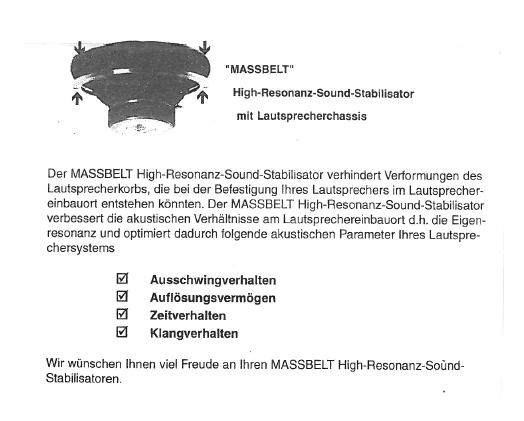 "MASSBELT"

High-Resonanz-Sound-Stabilisator

mit Lautsprecherchassis

Der MASSBELT High-Resonanz-Sound-Stabilisator verhindert Verformungen des Lautsprecherkorbs, die bei der Befestigung Ihres Lautsprechers im Lautsprechereinbauort entstehen könnten. Der MASSBELT High-Resonanz-Sound-Stabilisator verbessert die akustischen Verhältnisse am Lautsprechereinbauort d.h. die Eigenresonanz und optimiert dadurch folgende akustischen Parameter Ihres Lautsprechersystems

☑ Ausschwingverhalten
☑ Auflösungsvermögen
☑ Zeitverhalten
☑ Klangverhalten

Wir wünschen Ihnen viel Freude an Ihren MASSBELT High-Resonanz-Sound-Stabilisatoren.